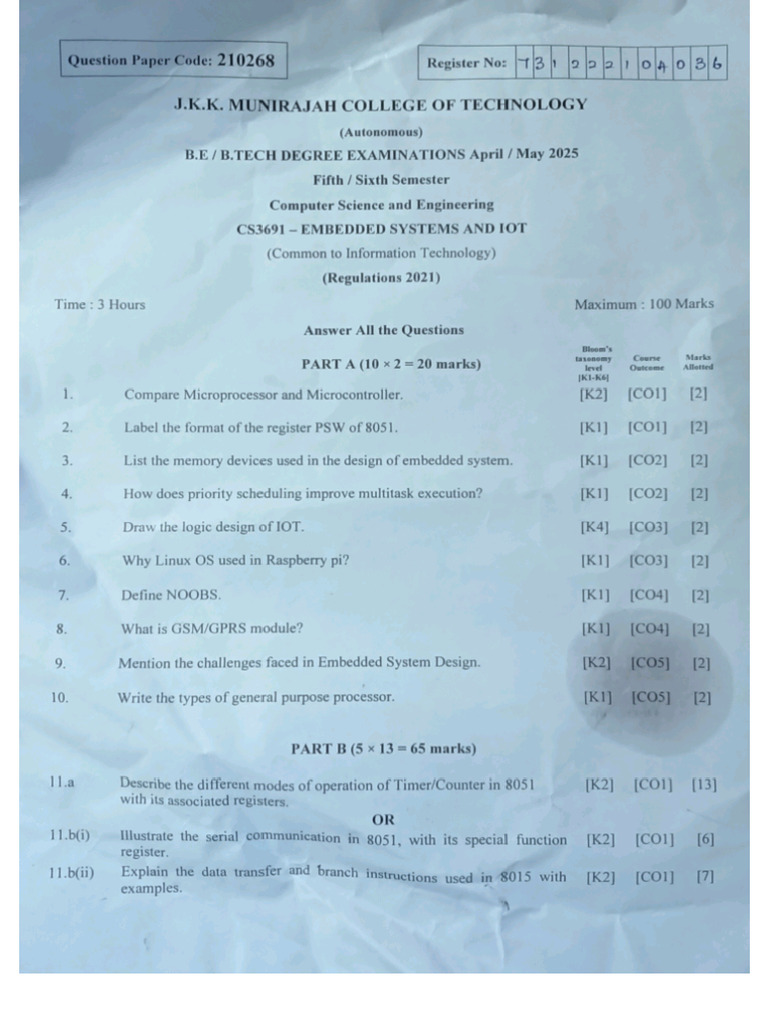 Question Paper Code: 210268

Register No: 7 3 1 2 2 2 1 0 4 0 3 6

J.K.K. MUNIRAJAH COLLEGE OF TECHNOLOGY

(Autonomous)

B.E / B.TECH DEGREE EXAMINATIONS April / May 2025

Fifth / Sixth Semester

Computer Science and Engineering

CS3691 – EMBEDDED SYSTEMS AND IOT

(Common to Information Technology)

(Regulations 2021)

Time : 3 Hours

Maximum : 100 Marks

Answer All the Questions

PART A (10 × 2 = 20 marks)

| | | Bloom's taxonomy level [K1-K6] | Course Outcome | Marks Allotted |
|---|---|---|---|---|
| 1. | Compare Microprocessor and Microcontroller. | [K2] | [CO1] | [2] |
| 2. | Label the format of the register PSW of 8051. | [K1] | [CO1] | [2] |
| 3. | List the memory devices used in the design of embedded system. | [K1] | [CO2] | [2] |
| 4. | How does priority scheduling improve multitask execution? | [K1] | [CO2] | [2] |
| 5. | Draw the logic design of IOT. | [K4] | [CO3] | [2] |
| 6. | Why Linux OS used in Raspberry pi? | [K1] | [CO3] | [2] |
| 7. | Define NOOBS. | [K1] | [CO4] | [2] |
| 8. | What is GSM/GPRS module? | [K1] | [CO4] | [2] |
| 9. | Mention the challenges faced in Embedded System Design. | [K2] | [CO5] | [2] |
| 10. | Write the types of general purpose processor. | [K1] | [CO5] | [2] |

PART B (5 × 13 = 65 marks)

| | | | | |
|---|---|---|---|---|
| 11.a | Describe the different modes of operation of Timer/Counter in 8051 with its associated registers. | [K2] | [CO1] | [13] |
| | OR | | | |
| 11.b(i) | Illustrate the serial communication in 8051, with its special function register. | [K2] | [CO1] | [6] |
| 11.b(ii) | Explain the data transfer and branch instructions used in 8015 with examples. | [K2] | [CO1] | [7] |